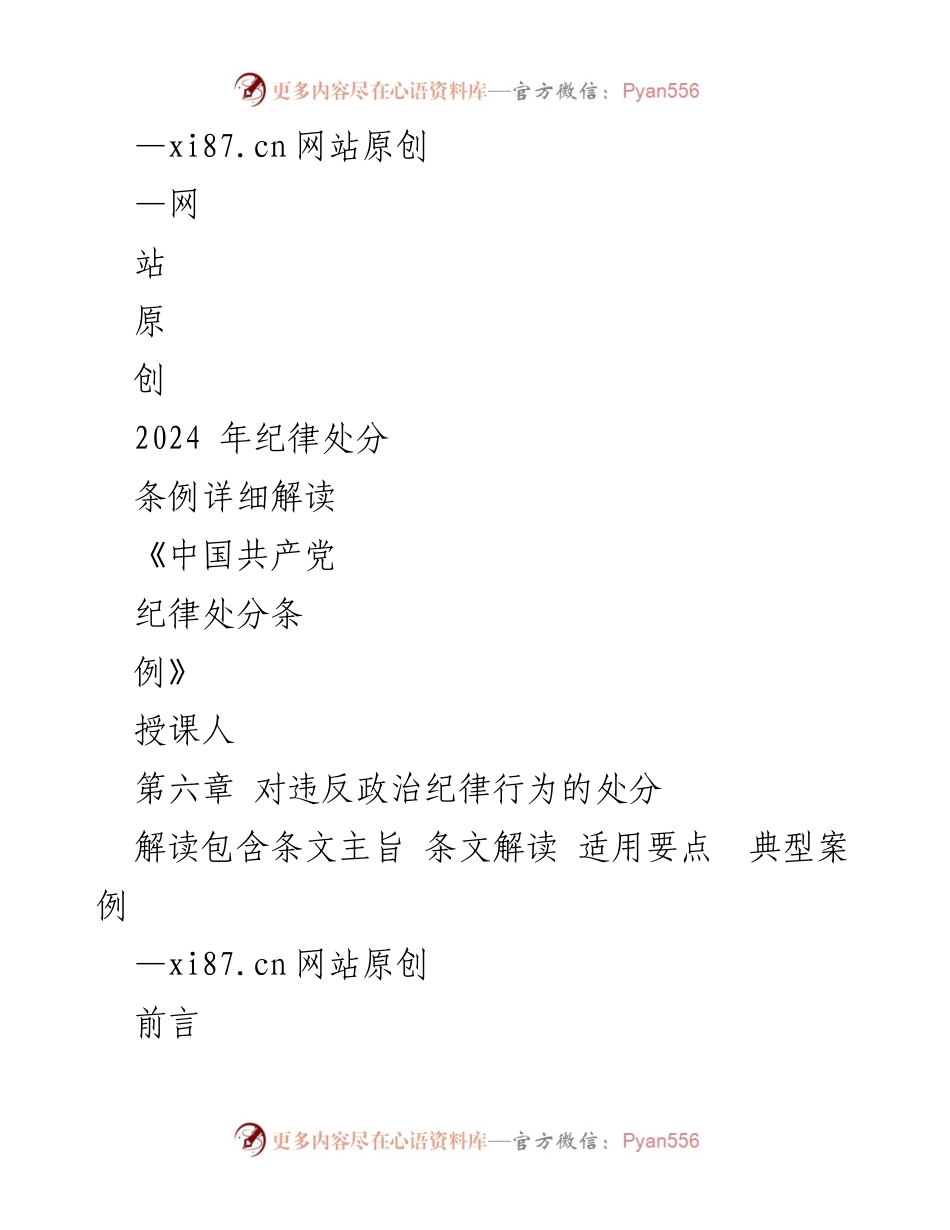 更多内容尽在心语资料库—官方微信：Pyan556

—xi87.cn网站原创

—网

站

原

创

2024 年纪律处分

条例详细解读

《中国共产党

纪律处分条

例》

授课人

第六章 对违反政治纪律行为的处分

解读包含条文主旨 条文解读 适用要点 典型案例

—xi87.cn网站原创

前言

更多内容尽在心语资料库—官方微信：Pyan556